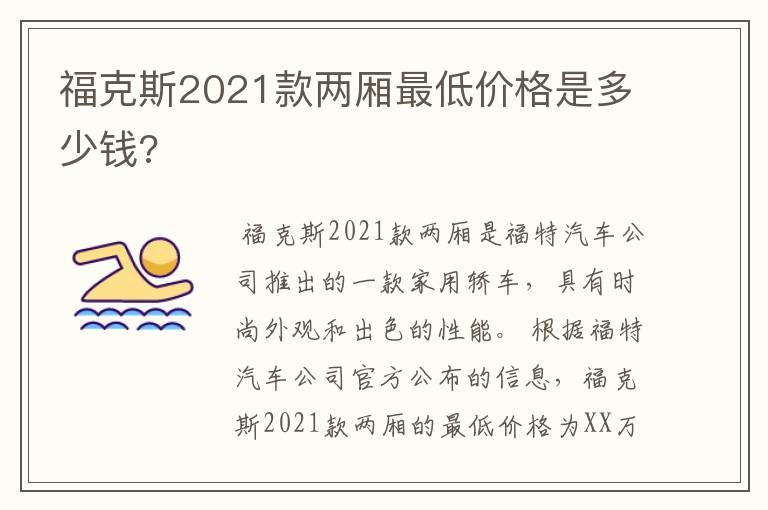 福克斯2021款两厢最低价格是多少钱?

福克斯2021款两厢是福特汽车公司推出的一款家用轿车，具有时尚外观和出色的性能。根据福特汽车公司官方公布的信息，福克斯2021款两厢的最低价格为XX万